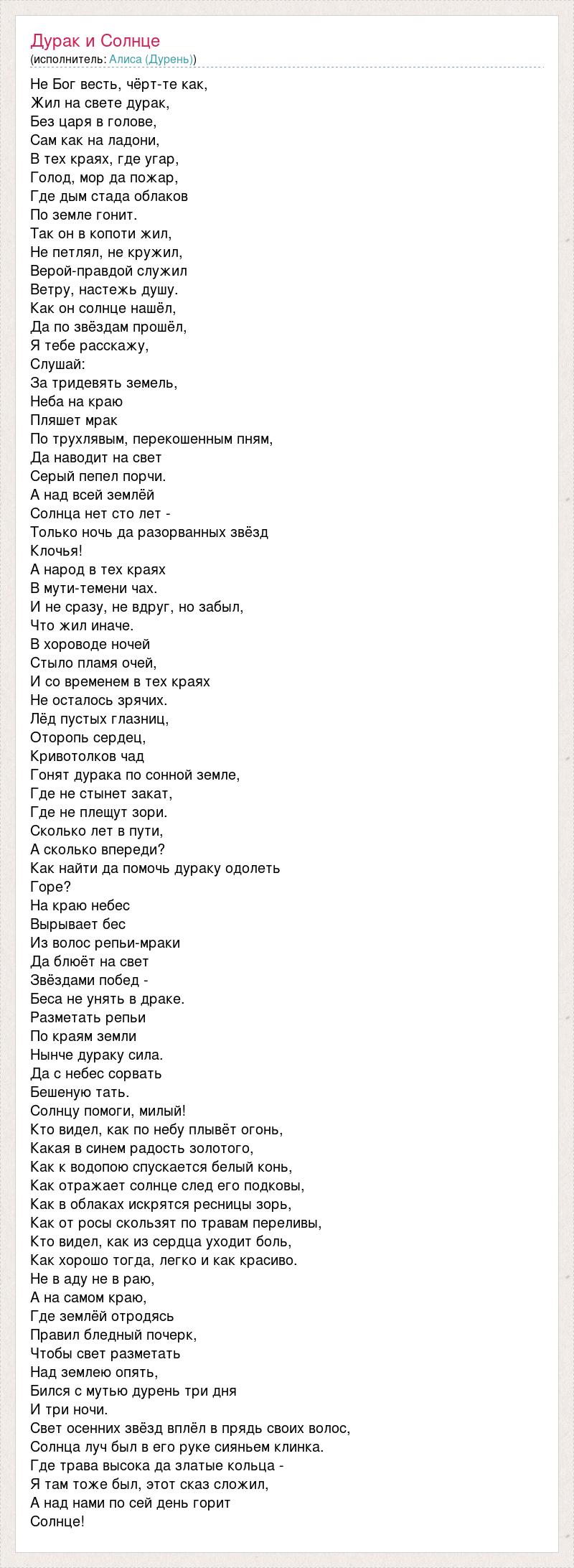 Дурак и Солнце
(исполнитель: Алиса (Дурень))

Не Бог весть, чёрт-те как,
Жил на свете дурак,
Без царя в голове,
Сам как на ладони,
В тех краях, где угар,
Голод, мор да пожар,
Где дым стада облаков
По земле гонит.
Так он в копоти жил,
Не петлял, не кружил,
Верой-правдой служил
Ветру, настежь душу.
Как он солнце нашёл,
Да по звёздам прошёл,
Я тебе расскажу,
Слушай:
За тридевять земель,
Неба на краю
Пляшет мрак
По трухлявым, перекошенным пням,
Да наводит на свет
Серый пепел порчи.
А над всей землёй
Солнца нет сто лет -
Только ночь да разорванных звёзд
Клочья!
А народ в тех краях
В мути-темени чах.
И не сразу, не вдруг, но забыл,
Что жил иначе.
В хороводе ночей
Стыло пламя очей,
И со временем в тех краях
Не осталось зрячих.
Лёд пустых глазниц,
Оторопь сердец,
Кривотолков чад
Гонят дурака по сонной земле,
Где не стынет закат,
Где не плещут зори.
Сколько лет в пути,
А сколько впереди?
Как найти да помочь дураку одолеть
Горе?
На краю небес
Вырывает бес
Из волос репьи-мраки
Да блюёт на свет
Звёздами побед -
Беса не унять в драке.
Разметать репьи
По краям земли
Нынче дураку сила.
Да с небес сорвать
Бешеную тать.
Солнцу помоги, милый!
Кто видел, как по небу плывёт огонь,
Какая в синем радость золотого,
Как к водопою спускается белый конь,
Как отражает солнце след его подковы,
Как в облаках искрятся ресницы зорь,
Как от росы скользят по травам переливы,
Кто видел, как из сердца уходит боль,
Как хорошо тогда, легко и как красиво.
Не в аду не в раю,
А на самом краю,
Где землёй отродясь
Правил бледный почерк,
Чтобы свет разметать
Над землею опять,
Бился с мутью дурень три дня
И три ночи.
Свет осенних звёзд вплёл в прядь своих волос,
Солнца луч был в его руке сияньем клинка.
Где трава высока да златые кольца -
Я там тоже был, этот сказ сложил,
А над нами по сей день горит
Солнце!